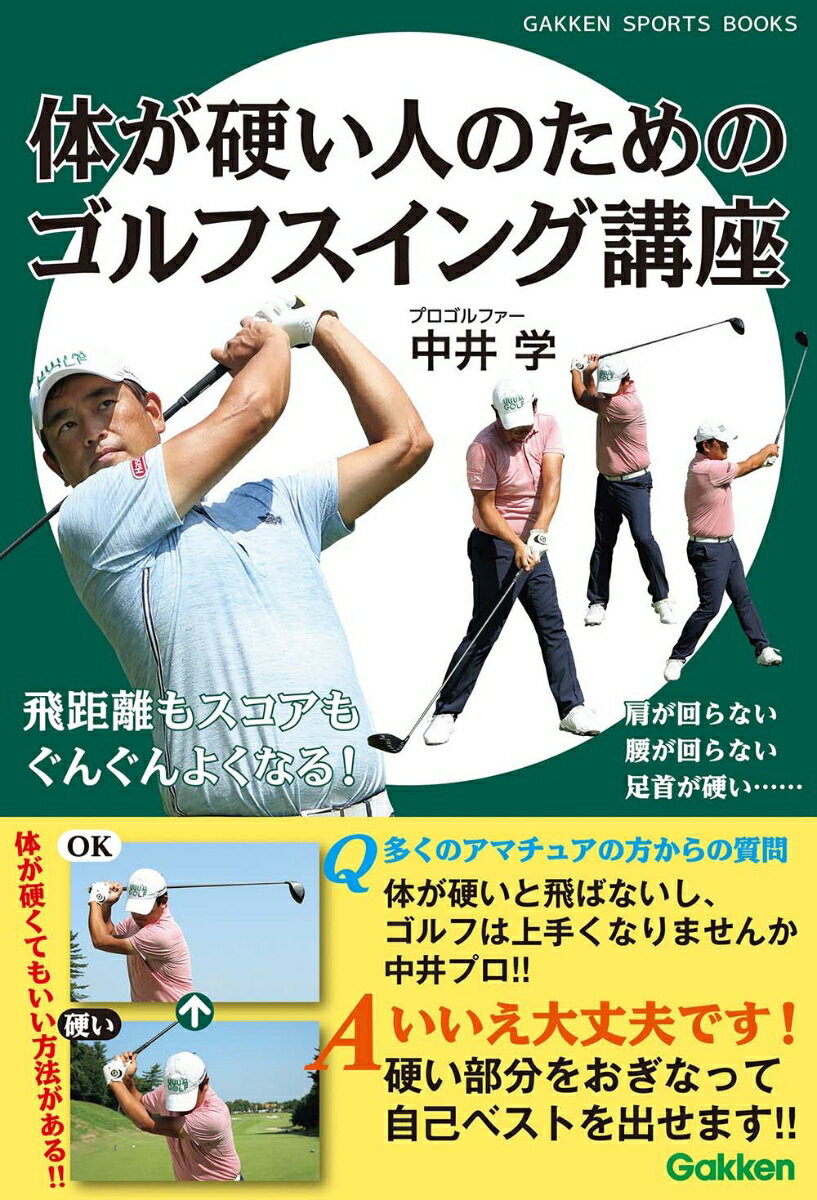 GAKKEN SPORTS BOOKS

体が硬い人のための
ゴルフスイング講座

プロゴルファー
中井 学

飛距離もスコアも
ぐんぐんよくなる！

肩が回らない
腰が回らない
足首が硬い……

体が硬くてもいい方法がある!!

OK

硬い

Q 多くのアマチュアの方からの質問
体が硬いと飛ばないし、
ゴルフは上手くなりませんか
中井プロ!!

A いいえ大丈夫です！
硬い部分をおぎなって
自己ベストを出せます!!

Gakken